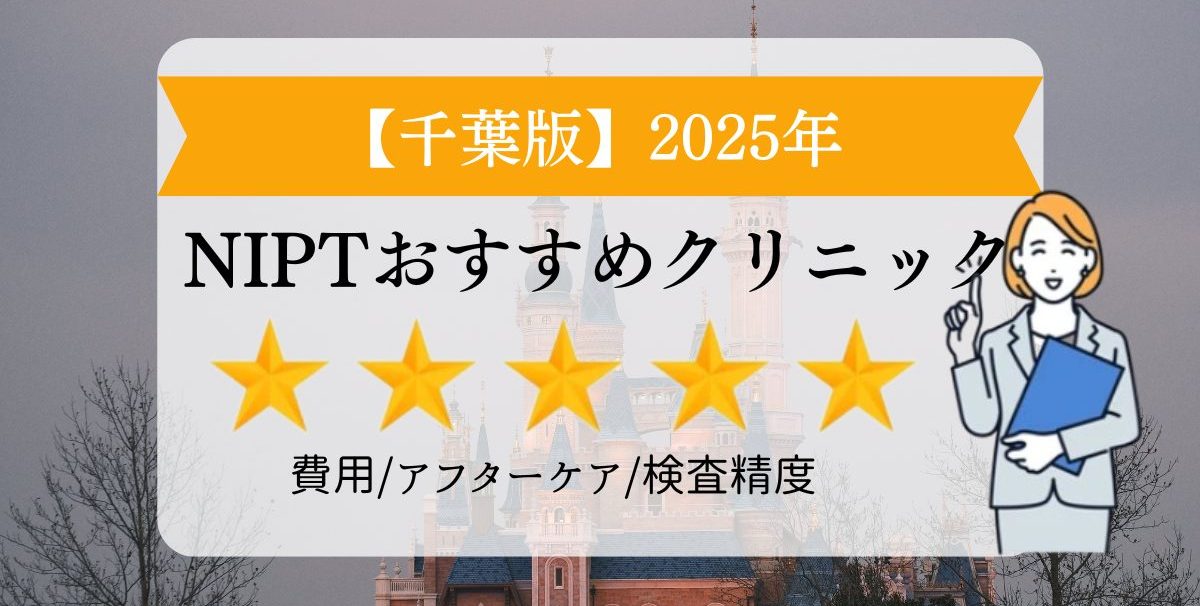 【千葉版】2025年

NIPTおすすめクリニック

費用/アフターケア/検査精度